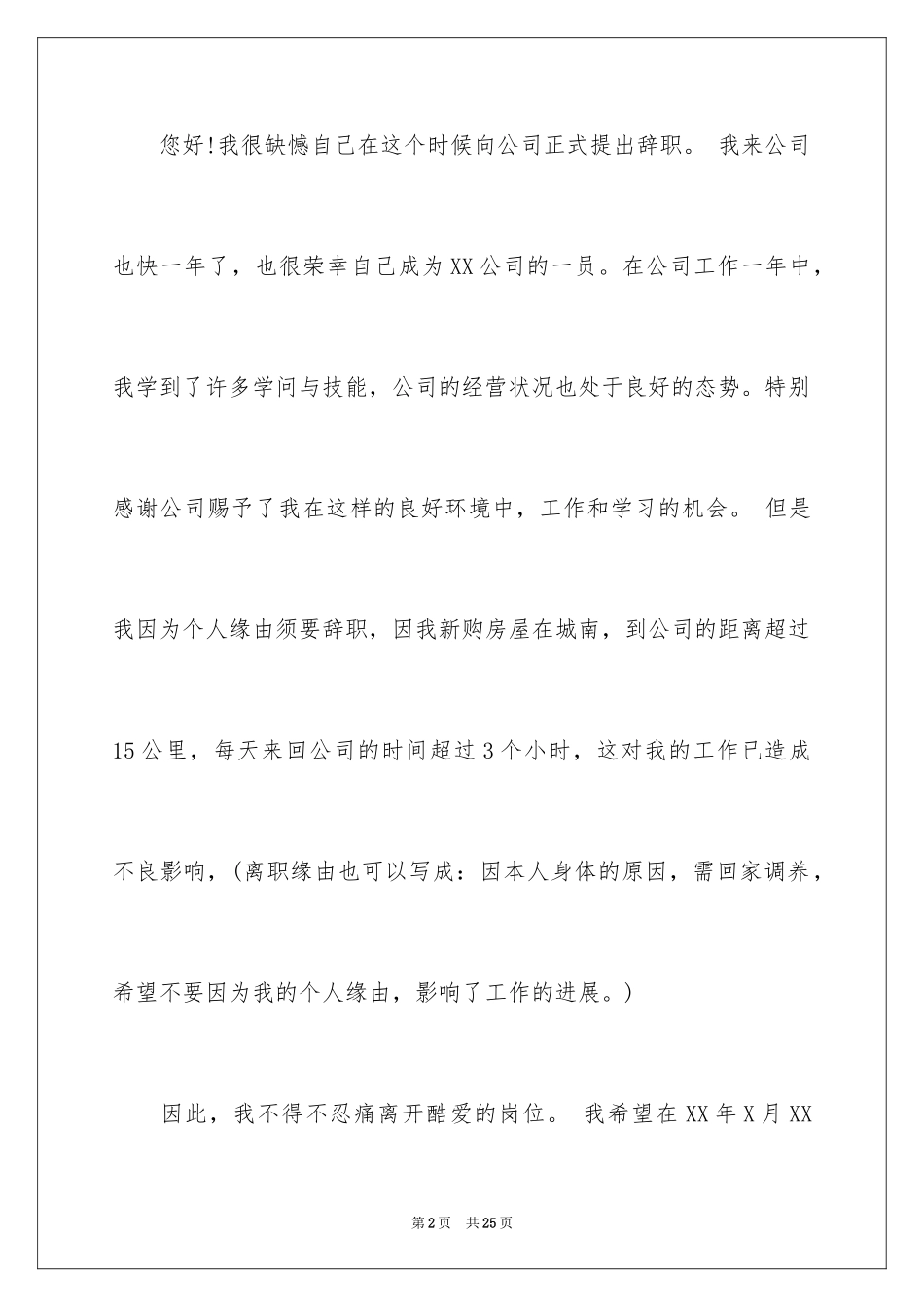 您好!我很缺憾自己在这个时候向公司正式提出辞职。 我来公司也快一年了，也很荣幸自己成为XX公司的一员。在公司工作一年中，我学到了许多学问与技能，公司的经营状况也处于良好的态势。特别感谢公司赐予了我在这样的良好环境中，工作和学习的机会。 但是我因为个人缘由须要辞职，因我新购房屋在城南，到公司的距离超过15公里，每天来回公司的时间超过3个小时，这对我的工作已造成不良影响，(离职缘由也可以写成：因本人身体的原因，需回家调养，希望不要因为我的个人缘由，影响了工作的进展。)

因此，我不得不忍痛离开酷爱的岗位。 我希望在XX年X月XX

第2页　共25页